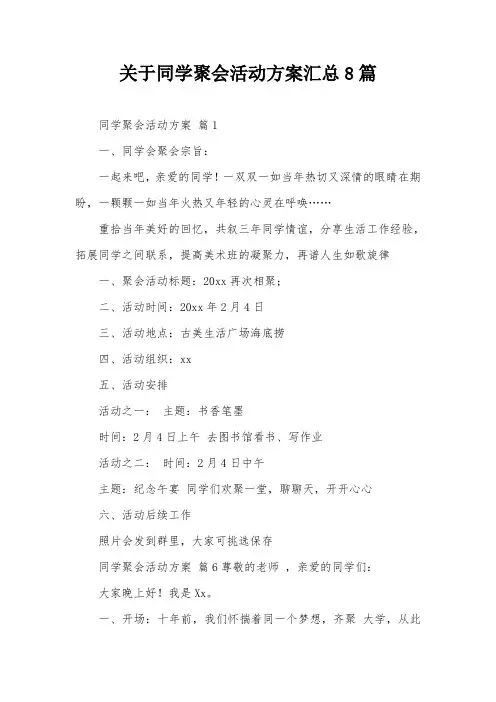 关于同学聚会活动方案汇总8篇

同学聚会活动方案 篇1

一、同学会聚会宗旨：

一起来吧，亲爱的同学！一双双一如当年热切又深情的眼睛在期盼，一颗颗一如当年火热又年轻的心灵在呼唤……

重拾当年美好的回忆，共叙三年同学情谊，分享生活工作经验，拓展同学之间联系，提高美术班的凝聚力，再谱人生如歌旋律

一、聚会活动标题：20xx再次相聚；

二、活动时间：20xx年2月4日

三、活动地点：古美生活广场海底捞

四、活动组织：xx

五、活动安排

活动之一： 主题：书香笔墨

时间：2月4日上午 去图书馆看书、写作业

活动之二： 时间：2月4日中午

主题：纪念午宴 同学们欢聚一堂，聊聊天，开开心心

六、活动后续工作

照片会发到群里，大家可挑选保存

同学聚会活动方案 篇6尊敬的老师 ，亲爱的同学们：

大家晚上好！我是Xx。

一、开场：十年前，我们怀揣着同一个梦想，齐聚 大学，从此